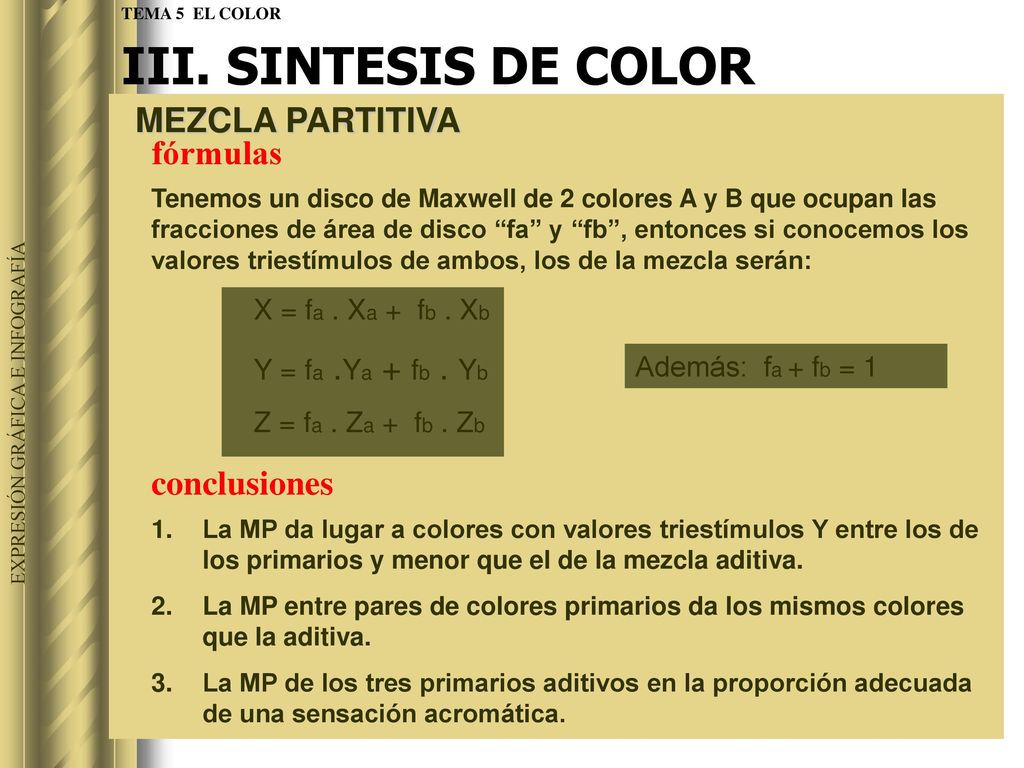 TEMA 5 EL COLOR

III. SINTESIS DE COLOR

MEZCLA PARTITIVA

fórmulas

Tenemos un disco de Maxwell de 2 colores A y B que ocupan las fracciones de área de disco “fa” y “fb”, entonces si conocemos los valores triestímulos de ambos, los de la mezcla serán:

$X = f_a . X_a + f_b . X_b$

$Y = f_a . Y_a + f_b . Y_b$

$Z = f_a . Z_a + f_b . Z_b$

Además: $f_a + f_b = 1$

conclusiones

1. La MP da lugar a colores con valores triestímulos Y entre los de los primarios y menor que el de la mezcla aditiva.

2. La MP entre pares de colores primarios da los mismos colores que la aditiva.

3. La MP de los tres primarios aditivos en la proporción adecuada de una sensación acromática.

EXPRESIÓN GRÁFICA E INFOGRAFÍA